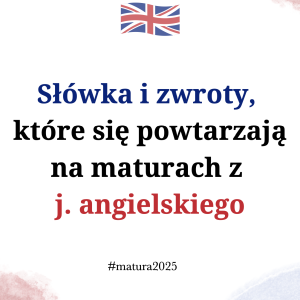 Słówka i zwroty, które się powtarzają na maturach z j. angielskiego

#matura2025